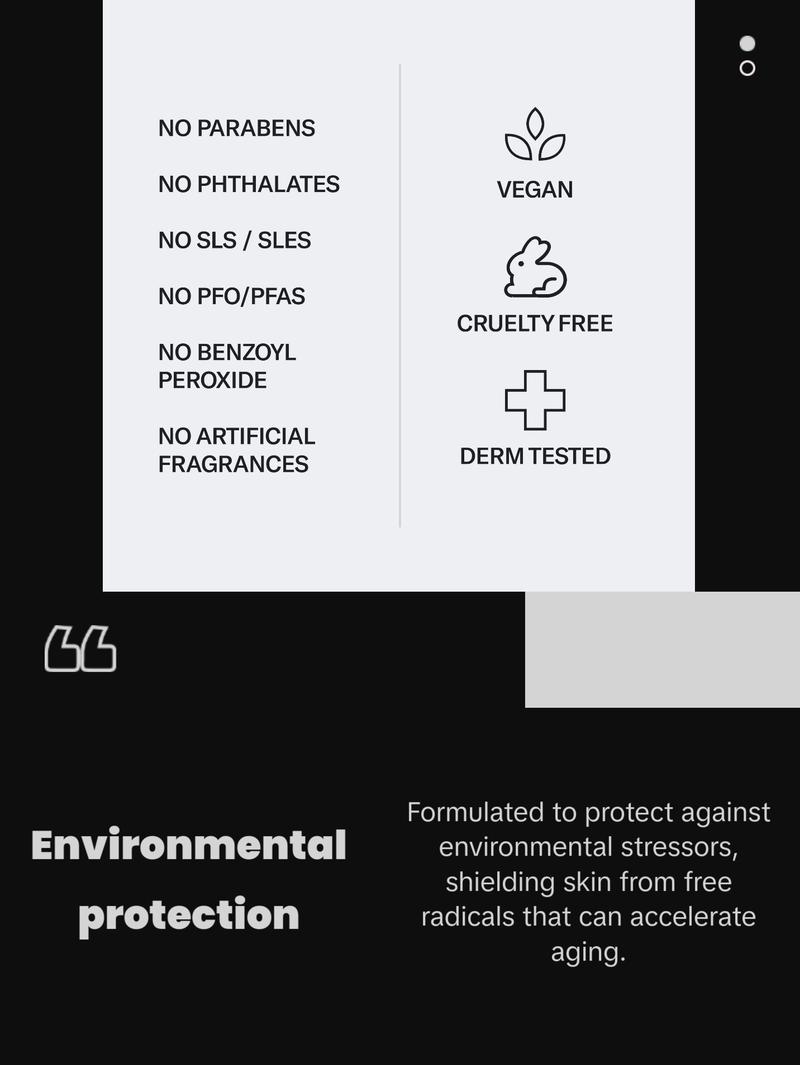 NO PARABENS

NO PHTHALATES

NO SLS / SLES

NO PFO/PFAS

NO BENZOYL PEROXIDE

NO ARTIFICIAL FRAGRANCES

VEGAN

CRUELTY FREE

DERM TESTED

Environmental protection

Formulated to protect against environmental stressors, shielding skin from free radicals that can accelerate aging.